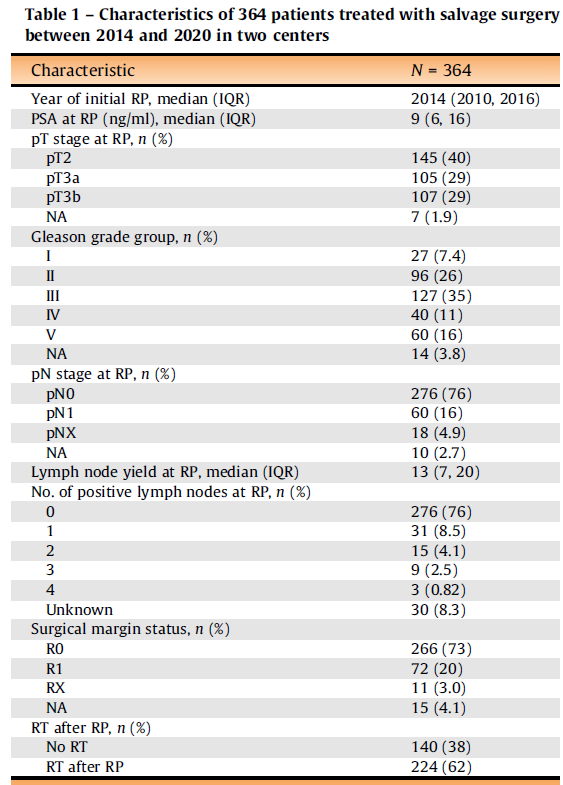 Table 1 – Characteristics of 364 patients treated with salvage surgery between 2014 and 2020 in two centers

| Characteristic | N = 364 |
|---|---|
| Year of initial RP, median (IQR) | 2014 (2010, 2016) |
| PSA at RP (ng/ml), median (IQR) | 9 (6, 16) |
| pT stage at RP, n (%) | |
| pT2 | 145 (40) |
| pT3a | 105 (29) |
| pT3b | 107 (29) |
| NA | 7 (1.9) |
| Gleason grade group, n (%) | |
| I | 27 (7.4) |
| II | 96 (26) |
| III | 127 (35) |
| IV | 40 (11) |
| V | 60 (16) |
| NA | 14 (3.8) |
| pN stage at RP, n (%) | |
| pN0 | 276 (76) |
| pN1 | 60 (16) |
| pNX | 18 (4.9) |
| NA | 10 (2.7) |
| Lymph node yield at RP, median (IQR) | 13 (7, 20) |
| No. of positive lymph nodes at RP, n (%) | |
| 0 | 276 (76) |
| 1 | 31 (8.5) |
| 2 | 15 (4.1) |
| 3 | 9 (2.5) |
| 4 | 3 (0.82) |
| Unknown | 30 (8.3) |
| Surgical margin status, n (%) | |
| R0 | 266 (73) |
| R1 | 72 (20) |
| RX | 11 (3.0) |
| NA | 15 (4.1) |
| RT after RP, n (%) | |
| No RT | 140 (38) |
| RT after RP | 224 (62) |